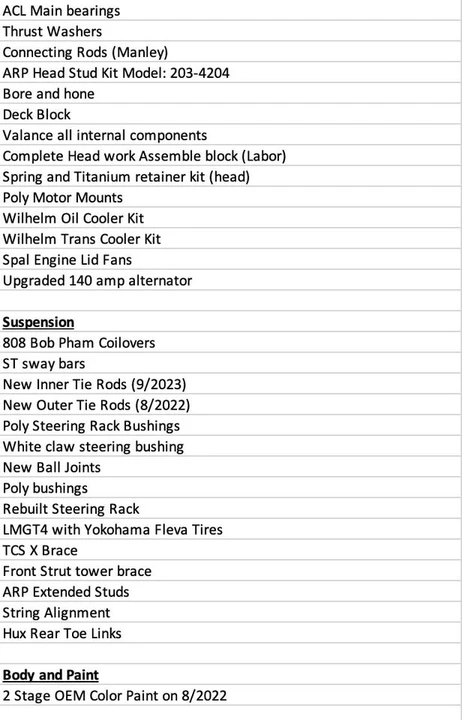 ACL Main bearings
Thrust Washers
Connecting Rods (Manley)
ARP Head Stud Kit Model: 203-4204
Bore and hone
Deck Block
Valance all internal components
Complete Head work Assemble block (Labor)
Spring and Titanium retainer kit (head)
Poly Motor Mounts
Wilhelm Oil Cooler Kit
Wilhelm Trans Cooler Kit
Spal Engine Lid Fans
Upgraded 140 amp alternator

Suspension
808 Bob Pham Coilovers
ST sway bars
New Inner Tie Rods (9/2023)
New Outer Tie Rods (8/2022)
Poly Steering Rack Bushings
White claw steering bushing
New Ball Joints
Poly bushings
Rebuilt Steering Rack
LMGT4 with Yokohama Fleva Tires
TCS X Brace
Front Strut tower brace
ARP Extended Studs
String Alignment
Hux Rear Toe Links

Body and Paint
2 Stage OEM Color Paint on 8/2022